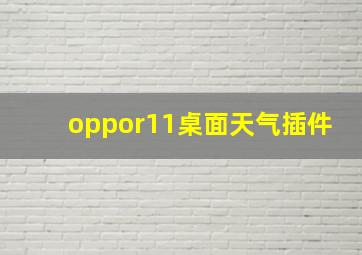 oppor11桌面天气插件